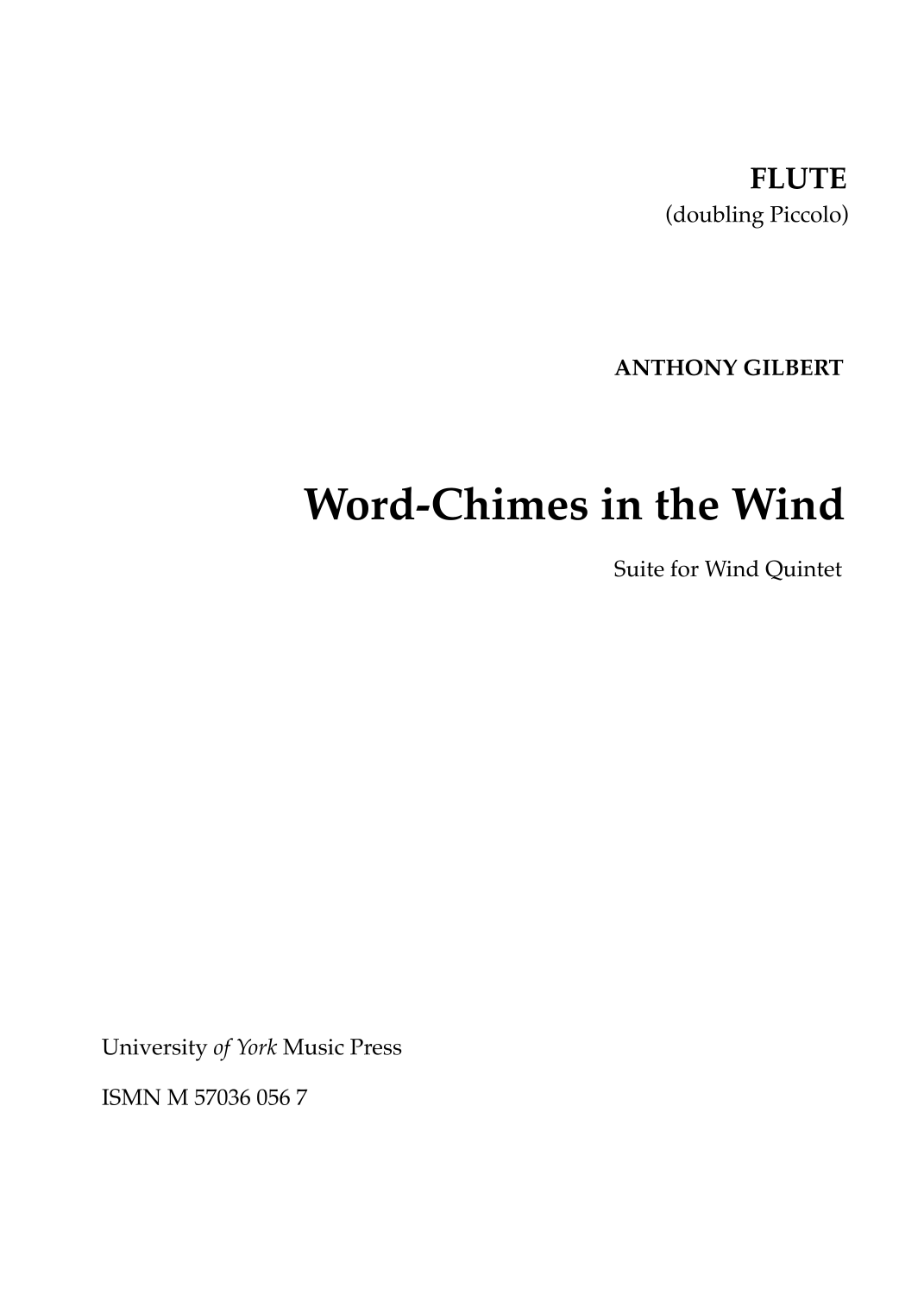 FLUTE
(doubling Piccolo)

ANTHONY GILBERT

Word-Chimes in the Wind

Suite for Wind Quintet

University of York Music Press

ISMN M 57036 056 7